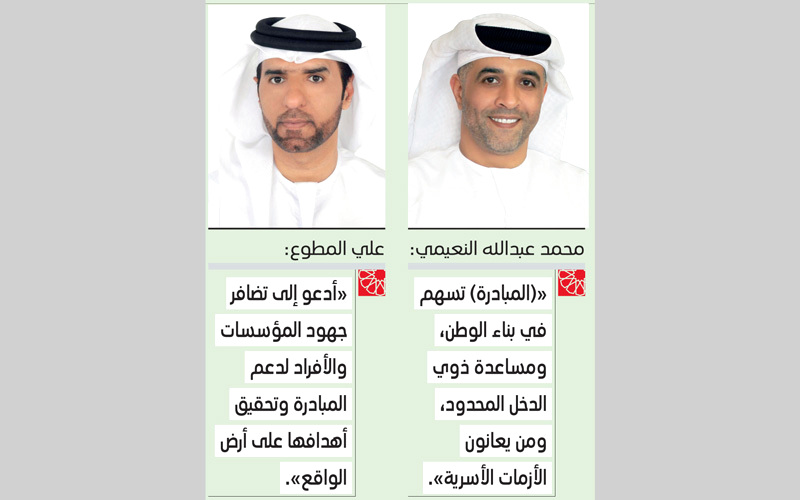 محمد عبدالله النعيمي:

«(المبادرة) تسهم في بناء الوطن، ومساعدة ذوي الدخل المحدود، ومن يعانون الأزمات الأسرية».

علي المطوع:

«أدعو إلى تضافر جهود المؤسسات والأفراد لدعم المبادرة وتحقيق أهدافها على أرض الواقع».